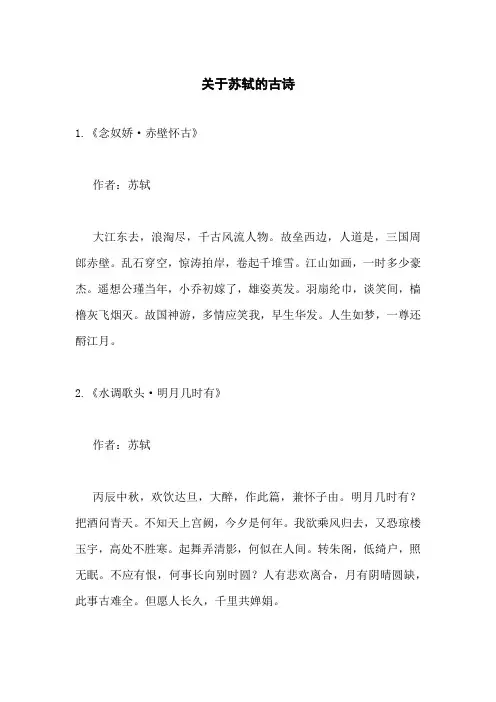 关于苏轼的古诗

1.《念奴娇·赤壁怀古》

作者：苏轼

大江东去，浪淘尽，千古风流人物。故垒西边，人道是，三国周郎赤壁。乱石穿空，惊涛拍岸，卷起千堆雪。江山如画，一时多少豪杰。遥想公瑾当年，小乔初嫁了，雄姿英发。羽扇纶巾，谈笑间，樯橹灰飞烟灭。故国神游，多情应笑我，早生华发。人生如梦，一尊还酹江月。

2.《水调歌头·明月几时有》

作者：苏轼

丙辰中秋，欢饮达旦，大醉，作此篇，兼怀子由。明月几时有？把酒问青天。不知天上宫阙，今夕是何年。我欲乘风归去，又恐琼楼玉宇，高处不胜寒。起舞弄清影，何似在人间。转朱阁，低绮户，照无眠。不应有恨，何事长向别时圆？人有悲欢离合，月有阴晴圆缺，此事古难全。但愿人长久，千里共婵娟。